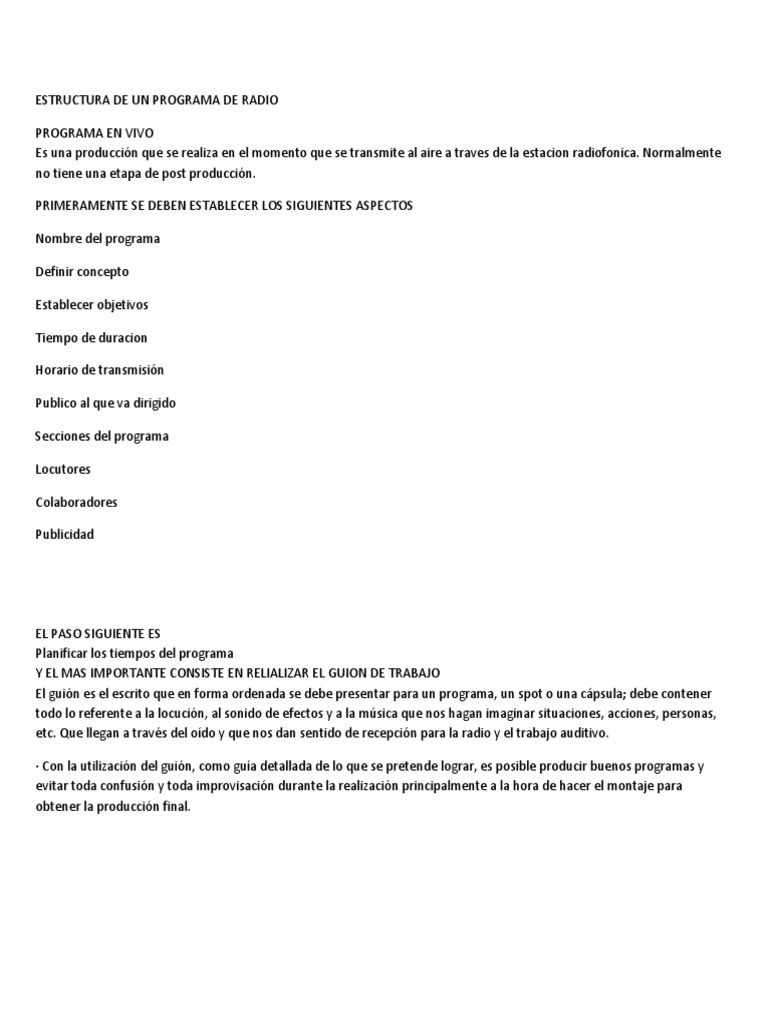 ESTRUCTURA DE UN PROGRAMA DE RADIO

PROGRAMA EN VIVO
Es una producción que se realiza en el momento que se transmite al aire a traves de la estacion radiofonica. Normalmente no tiene una etapa de post producción.

PRIMERAMENTE SE DEBEN ESTABLECER LOS SIGUIENTES ASPECTOS

Nombre del programa

Definir concepto

Establecer objetivos

Tiempo de duracion

Horario de transmisión

Publico al que va dirigido

Secciones del programa

Locutores

Colaboradores

Publicidad

EL PASO SIGUIENTE ES
Planificar los tiempos del programa
Y EL MAS IMPORTANTE CONSISTE EN RELIALIZAR EL GUION DE TRABAJO
El guión es el escrito que en forma ordenada se debe presentar para un programa, un spot o una cápsula; debe contener todo lo referente a la locución, al sonido de efectos y a la música que nos hagan imaginar situaciones, acciones, personas, etc. Que llegan a través del oído y que nos dan sentido de recepción para la radio y el trabajo auditivo.

· Con la utilización del guión, como guía detallada de lo que se pretende lograr, es posible producir buenos programas y evitar toda confusión y toda improvisación durante la realización principalmente a la hora de hacer el montaje para obtener la producción final.